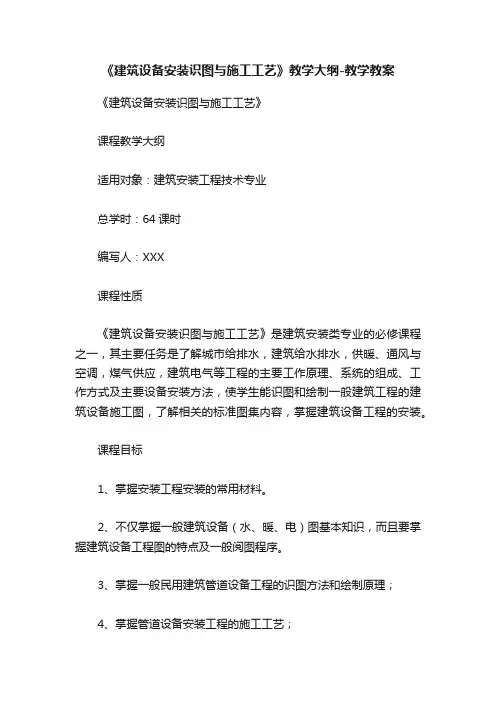 《建筑设备安装识图与施工工艺》教学大纲-教学教案

《建筑设备安装识图与施工工艺》

课程教学大纲

适用对象：建筑安装工程技术专业

总学时：64 课时

编写人：XXX

课程性质

《建筑设备安装识图与施工工艺》是建筑安装类专业的必修课程之一，其主要任务是了解城市给排水，建筑给水排水，供暖、通风与空调，煤气供应，建筑电气等工程的主要工作原理、系统的组成、工作方式及主要设备安装方法，使学生能识图和绘制一般建筑工程的建筑设备施工图，了解相关的标准图集内容，掌握建筑设备工程的安装。

课程目标

1、掌握安装工程安装的常用材料。

2、不仅掌握一般建筑设备（水、暖、电）图基本知识，而且要掌握建筑设备工程图的特点及一般阅图程序。

3、掌握一般民用建筑管道设备工程的识图方法和绘制原理；

4、掌握管道设备安装工程的施工工艺；